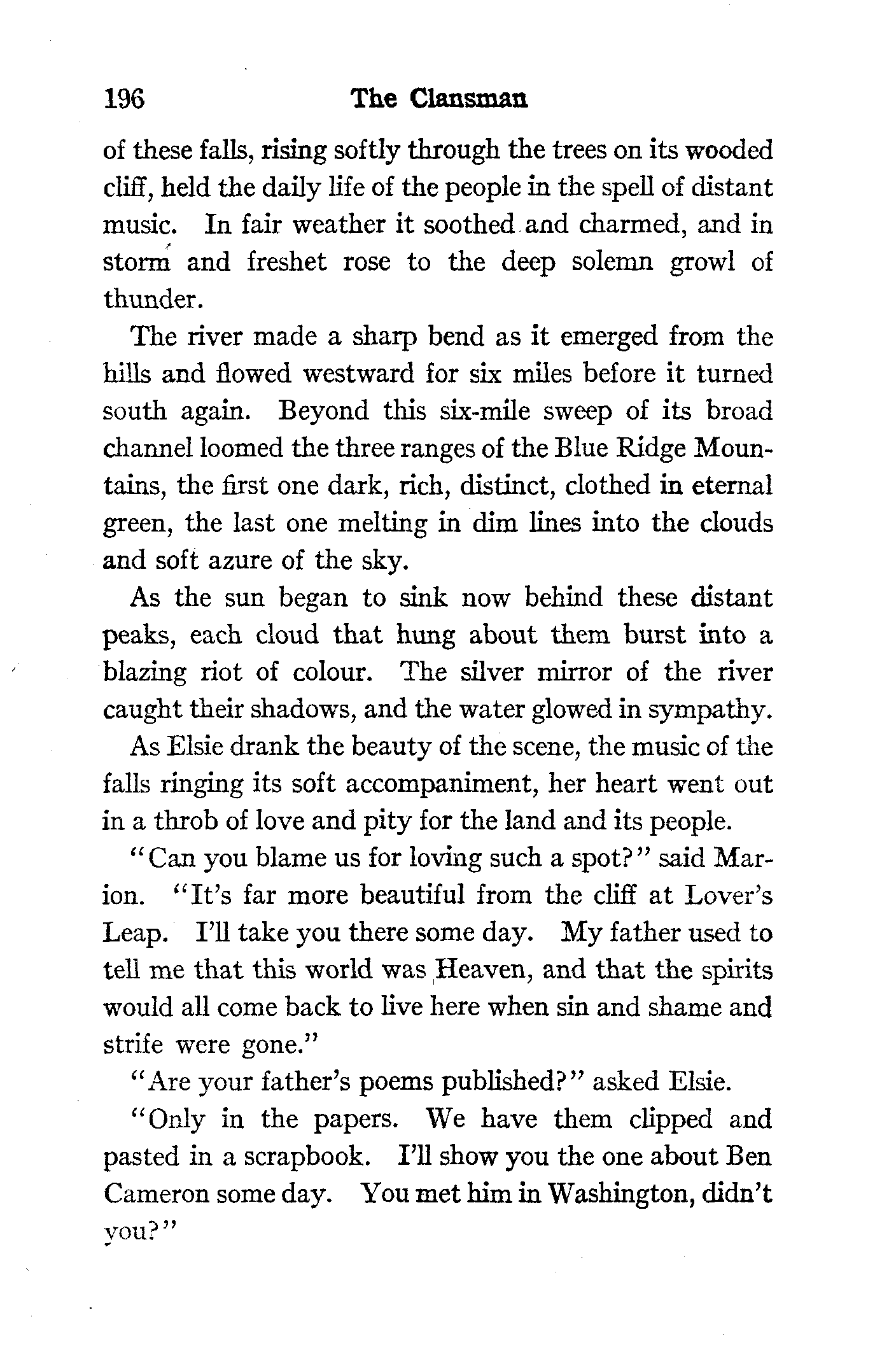 196 The Clansman

of these falls, rising softly through the trees on its wooded cliff, held the daily life of the people in the spell of distant music. In fair weather it soothed and charmed, and in storm and freshet rose to the deep solemn growl of thunder.

The river made a sharp bend as it emerged from the hills and flowed westward for six miles before it turned south again. Beyond this six-mile sweep of its broad channel loomed the three ranges of the Blue Ridge Mountains, the first one dark, rich, distinct, clothed in eternal green, the last one melting in dim lines into the clouds and soft azure of the sky.

As the sun began to sink now behind these distant peaks, each cloud that hung about them burst into a blazing riot of colour. The silver mirror of the river caught their shadows, and the water glowed in sympathy.

As Elsie drank the beauty of the scene, the music of the falls ringing its soft accompaniment, her heart went out in a throb of love and pity for the land and its people.

"Can you blame us for loving such a spot?" said Marion. "It's far more beautiful from the cliff at Lover's Leap. I'll take you there some day. My father used to tell me that this world was Heaven, and that the spirits would all come back to live here when sin and shame and strife were gone."

"Are your father's poems published?" asked Elsie.

"Only in the papers. We have them clipped and pasted in a scrapbook. I'll show you the one about Ben Cameron some day. You met him in Washington, didn't you?"